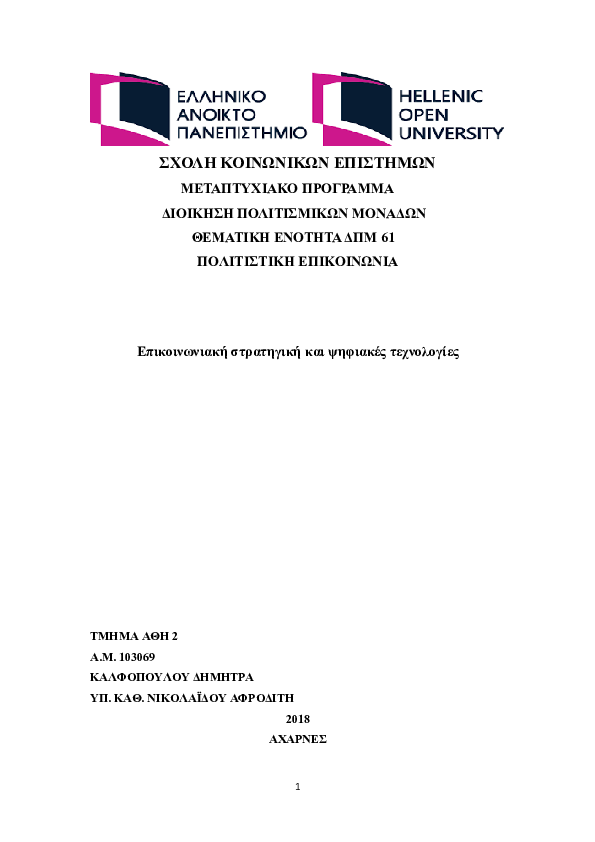 ΕΛΛΗΝΙΚΟ ΑΝΟΙΚΤΟ ΠΑΝΕΠΙΣΤΗΜΙΟ

HELLENIC OPEN UNIVERSITY

ΣΧΟΛΗ ΚΟΙΝΩΝΙΚΩΝ ΕΠΙΣΤΗΜΩΝ
ΜΕΤΑΠΤΥΧΙΑΚΟ ΠΡΟΓΡΑΜΜΑ
ΔΙΟΙΚΗΣΗ ΠΟΛΙΤΙΣΜΙΚΩΝ ΜΟΝΑΔΩΝ
ΘΕΜΑΤΙΚΗ ΕΝΟΤΗΤΑ ΔΠΜ 61
ΠΟΛΙΤΙΣΤΙΚΗ ΕΠΙΚΟΙΝΩΝΙΑ

Επικοινωνιακή στρατηγική και ψηφιακές τεχνολογίες

ΤΜΗΜΑ ΑΘΗ 2
Α.Μ. 103069
ΚΑΛΦΟΠΟΥΛΟΥ ΔΗΜΗΤΡΑ
ΥΠ. ΚΑΘ. ΝΙΚΟΛΑΪΔΟΥ ΑΦΡΟΔΙΤΗ
2018
ΑΧΑΡΝΕΣ

1